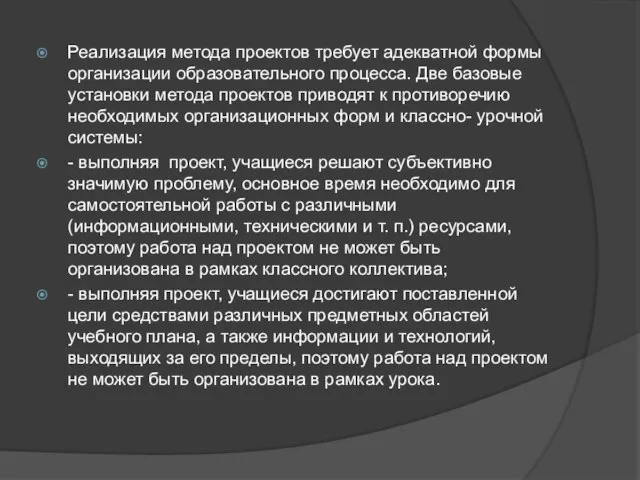 Реализация метода проектов требует адекватной формы организации образовательного процесса. Две базовые установки метода проектов приводят к противоречию необходимых организационных форм и классно- урочной системы:

- выполняя  проект, учащиеся решают субъективно значимую проблему, основное время необходимо для самостоятельной работы с различными (информационными, техническими и т. п.) ресурсами, поэтому работа над проектом не может быть организована в рамках классного коллектива;

- выполняя проект, учащиеся достигают поставленной цели средствами различных предметных областей учебного плана, а также информации и технологий, выходящих за его пределы, поэтому работа над проектом не может быть организована в рамках урока.